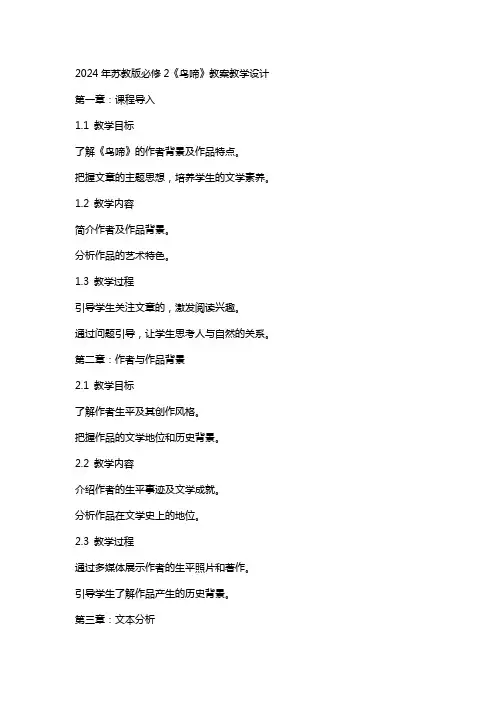 2024 年苏教版必修 2《鸟啼》教案教学设计

第一章：课程导入

1.1 教学目标

了解《鸟啼》的作者背景及作品特点。

把握文章的主题思想，培养学生的文学素养。

1.2 教学内容

简介作者及作品背景。

分析作品的艺术特色。

1.3 教学过程

引导学生关注文章的，激发阅读兴趣。

通过问题引导，让学生思考人与自然的关系。

第二章：作者与作品背景

2.1 教学目标

了解作者生平及其创作风格。

把握作品的文学地位和历史背景。

2.2 教学内容

介绍作者的生平事迹及文学成就。

分析作品在文学史上的地位。

2.3 教学过程

通过多媒体展示作者的生平照片和著作。

引导学生了解作品产生的历史背景。

第三章：文本分析